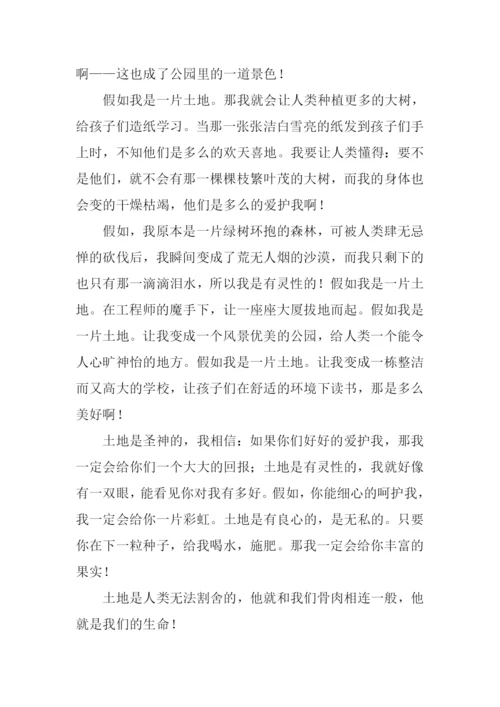 啊——这也成了公园里的一道景色！

假如我是一片土地。那我就会让人类种植更多的大树，给孩子们造纸学习。当那一张张洁白雪亮的纸发到孩子们手上时，不知他们是多么的欢天喜地。我要让人类懂得：要不是他们，就不会有那一棵棵枝繁叶茂的大树，而我的身体也会变的干燥枯竭，他们是多么的爱护我啊！

假如，我原本是一片绿树环抱的森林，可被人类肆无忌惮的砍伐后，我瞬间变成了荒无人烟的沙漠，而我只剩下的也只有那一滴滴泪水，所以我是有灵性的！假如我是一片土地。在工程师的魔手下，让一座座大厦拔地而起。假如我是一片土地。让我变成一个风景优美的公园，给人类一个能令人心旷神怡的地方。假如我是一片土地。让我变成一栋整洁而又高大的学校，让孩子们在舒适的环境下读书，那是多么美好啊！

土地是圣神的，我相信：如果你们好好的爱护我，那我一定会给你们一个大大的回报；土地是有灵性的，我就好像有一双眼，能看见你对我有多好。假如，你能细心的呵护我，我一定会给你一片彩虹。土地是有良心的，是无私的。只要你在下一粒种子，给我喝水，施肥。那我一定会给你丰富的果实！

土地是人类无法割舍的，他就和我们骨肉相连一般，他就是我们的生命！